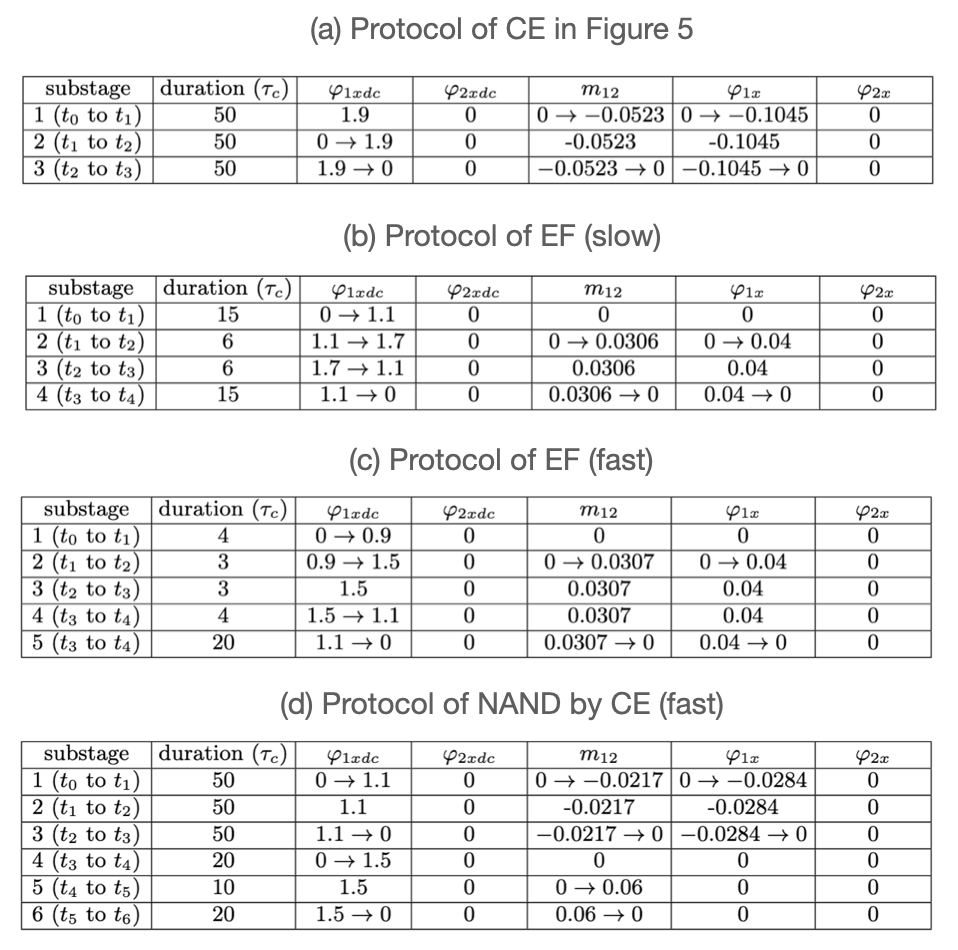 (a) Protocol of CE in Figure 5

| substage | duration ($\tau_c$) | $\varphi_{1xdc}$ | $\varphi_{2xdc}$ | $m_{12}$ | $\varphi_{1x}$ | $\varphi_{2x}$ |
|---|---|---|---|---|---|---|
| 1 ($t_0$ to $t_1$) | 50 | 1.9 | 0 | $0 \to -0.0523$ | $0 \to -0.1045$ | 0 |
| 2 ($t_1$ to $t_2$) | 50 | $0 \to 1.9$ | 0 | -0.0523 | -0.1045 | 0 |
| 3 ($t_2$ to $t_3$) | 50 | $1.9 \to 0$ | 0 | $-0.0523 \to 0$ | $-0.1045 \to 0$ | 0 |

(b) Protocol of EF (slow)

| substage | duration ($\tau_c$) | $\varphi_{1xdc}$ | $\varphi_{2xdc}$ | $m_{12}$ | $\varphi_{1x}$ | $\varphi_{2x}$ |
|---|---|---|---|---|---|---|
| 1 ($t_0$ to $t_1$) | 15 | $0 \to 1.1$ | 0 | 0 | 0 | 0 |
| 2 ($t_1$ to $t_2$) | 6 | $1.1 \to 1.7$ | 0 | $0 \to 0.0306$ | $0 \to 0.04$ | 0 |
| 3 ($t_2$ to $t_3$) | 6 | $1.7 \to 1.1$ | 0 | 0.0306 | 0.04 | 0 |
| 4 ($t_3$ to $t_4$) | 15 | $1.1 \to 0$ | 0 | $0.0306 \to 0$ | $0.04 \to 0$ | 0 |

(c) Protocol of EF (fast)

| substage | duration ($\tau_c$) | $\varphi_{1xdc}$ | $\varphi_{2xdc}$ | $m_{12}$ | $\varphi_{1x}$ | $\varphi_{2x}$ |
|---|---|---|---|---|---|---|
| 1 ($t_0$ to $t_1$) | 4 | $0 \to 0.9$ | 0 | 0 | 0 | 0 |
| 2 ($t_1$ to $t_2$) | 3 | $0.9 \to 1.5$ | 0 | $0 \to 0.0307$ | $0 \to 0.04$ | 0 |
| 3 ($t_2$ to $t_3$) | 3 | 1.5 | 0 | 0.0307 | 0.04 | 0 |
| 4 ($t_3$ to $t_4$) | 4 | $1.5 \to 1.1$ | 0 | 0.0307 | 0.04 | 0 |
| 5 ($t_3$ to $t_4$) | 20 | $1.1 \to 0$ | 0 | $0.0307 \to 0$ | $0.04 \to 0$ | 0 |

(d) Protocol of NAND by CE (fast)

| substage | duration ($\tau_c$) | $\varphi_{1xdc}$ | $\varphi_{2xdc}$ | $m_{12}$ | $\varphi_{1x}$ | $\varphi_{2x}$ |
|---|---|---|---|---|---|---|
| 1 ($t_0$ to $t_1$) | 50 | $0 \to 1.1$ | 0 | $0 \to -0.0217$ | $0 \to -0.0284$ | 0 |
| 2 ($t_1$ to $t_2$) | 50 | 1.1 | 0 | -0.0217 | -0.0284 | 0 |
| 3 ($t_2$ to $t_3$) | 50 | $1.1 \to 0$ | 0 | $-0.0217 \to 0$ | $-0.0284 \to 0$ | 0 |
| 4 ($t_3$ to $t_4$) | 20 | $0 \to 1.5$ | 0 | 0 | 0 | 0 |
| 5 ($t_4$ to $t_5$) | 10 | 1.5 | 0 | $0 \to 0.06$ | 0 | 0 |
| 6 ($t_5$ to $t_6$) | 20 | $1.5 \to 0$ | 0 | $0.06 \to 0$ | 0 | 0 |